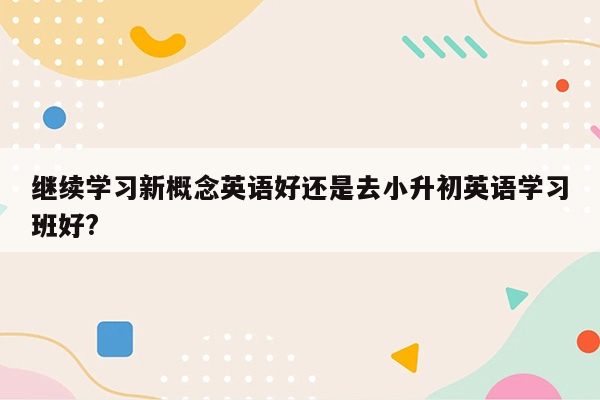 继续学习新概念英语好还是去小升初英语学习班好?